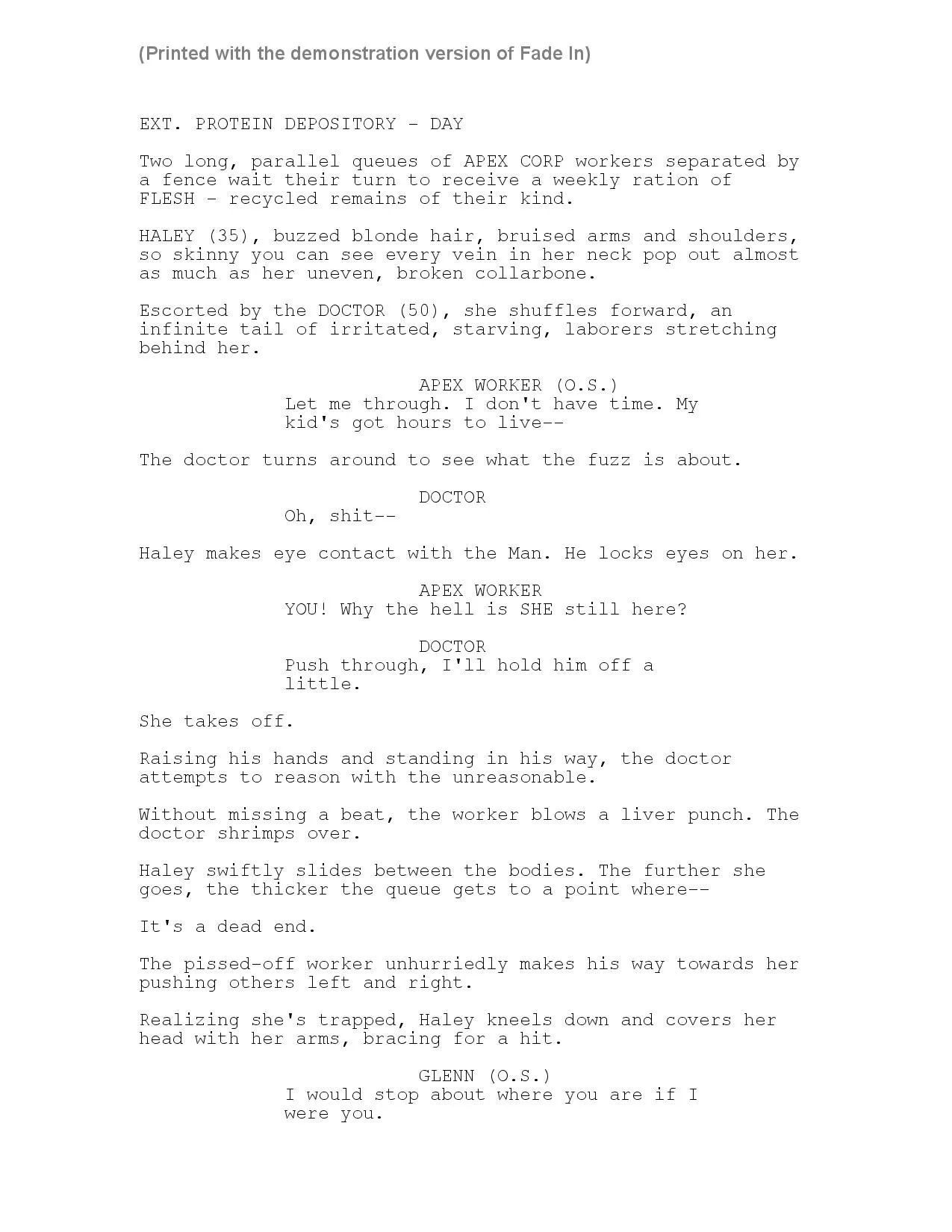 (Printed with the demonstration version of Fade In)

EXT. PROTEIN DEPOSITORY - DAY

Two long, parallel queues of APEX CORP workers separated by a fence wait their turn to receive a weekly ration of FLESH - recycled remains of their kind.

HALEY (35), buzzed blonde hair, bruised arms and shoulders, so skinny you can see every vein in her neck pop out almost as much as her uneven, broken collarbone.

Escorted by the DOCTOR (50), she shuffles forward, an infinite tail of irritated, starving, laborers stretching behind her.

APEX WORKER (O.S.)
Let me through. I don't have time. My kid's got hours to live--

The doctor turns around to see what the fuzz is about.

DOCTOR
Oh, shit--

Haley makes eye contact with the Man. He locks eyes on her.

APEX WORKER
YOU! Why the hell is SHE still here?

DOCTOR
Push through, I'll hold him off a little.

She takes off.

Raising his hands and standing in his way, the doctor attempts to reason with the unreasonable.

Without missing a beat, the worker blows a liver punch. The doctor shrimps over.

Haley swiftly slides between the bodies. The further she goes, the thicker the queue gets to a point where--

It's a dead end.

The pissed-off worker unhurriedly makes his way towards her pushing others left and right.

Realizing she's trapped, Haley kneels down and covers her head with her arms, bracing for a hit.

GLENN (O.S.)
I would stop about where you are if I were you.